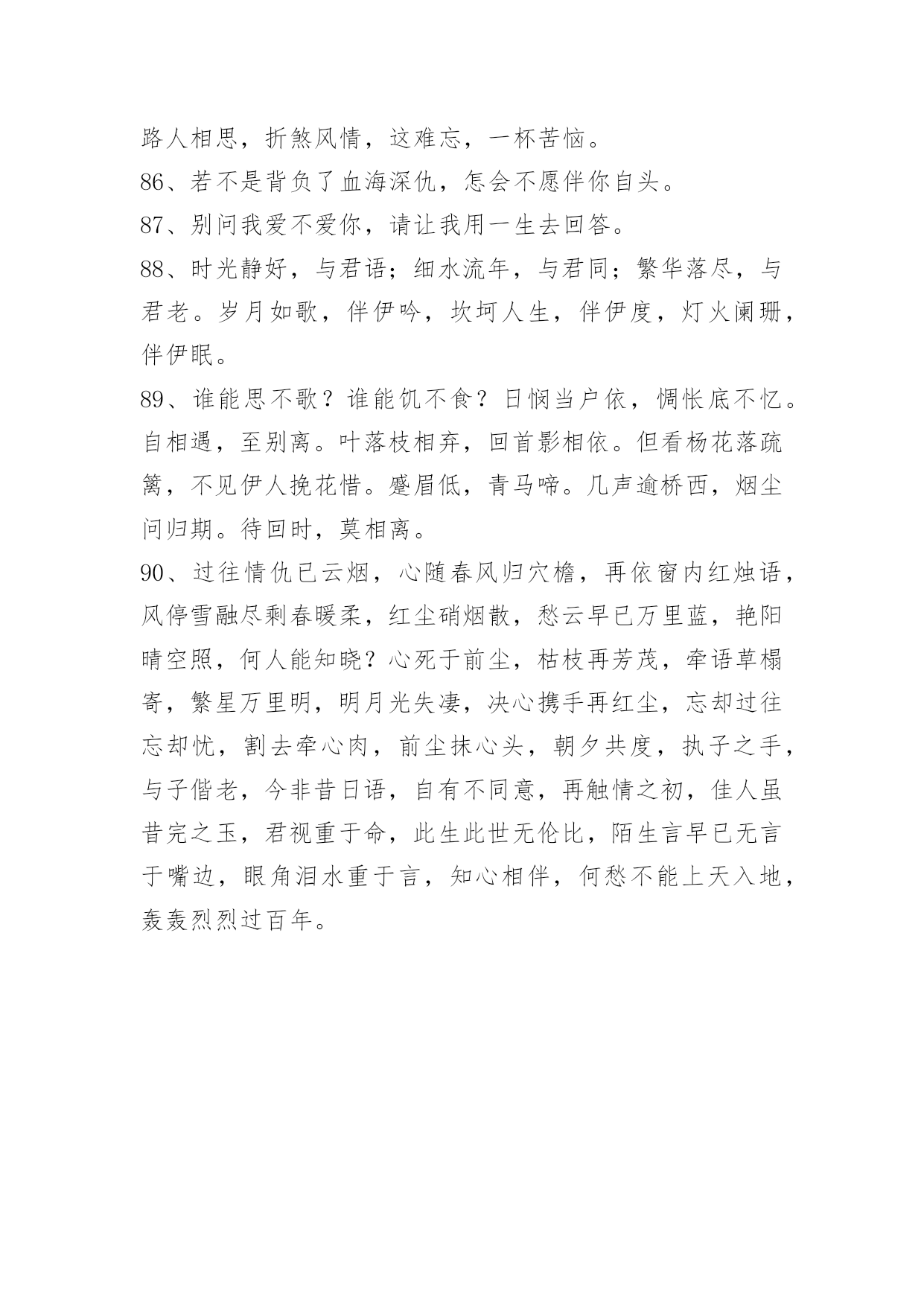 路人相思，折煞风情，这难忘，一杯苦恼。
86、若不是背负了血海深仇，怎会不愿伴你自头。
87、别问我爱不爱你，请让我用一生去回答。
88、时光静好，与君语；细水流年，与君同；繁华落尽，与君老。岁月如歌，伴伊吟，坎坷人生，伴伊度，灯火阑珊，伴伊眠。
89、谁能思不歌？谁能饥不食？日悯当户依，惆怅底不忆。自相遇，至别离。叶落枝相弃，回首影相依。但看杨花落疏篱，不见伊人挽花惜。蹙眉低，青马啼。几声逾桥西，烟尘问归期。待回时，莫相离。
90、过往情仇已云烟，心随春风归穴檐，再依窗内红烛语，风停雪融尽剩春暖柔，红尘硝烟散，愁云早已万里蓝，艳阳晴空照，何人能知晓？心死于前尘，枯枝再芳茂，牵语草榻寄，繁星万里明，明月光失凄，决心携手再红尘，忘却过往忘却忧，割去牵心肉，前尘抹心头，朝夕共度，执子之手，与子偕老，今非昔日语，自有不同意，再触情之初，佳人虽昔完之玉，君视重于命，此生此世无伦比，陌生言早已无言于嘴边，眼角泪水重于言，知心相伴，何愁不能上天入地，轰轰烈烈过百年。